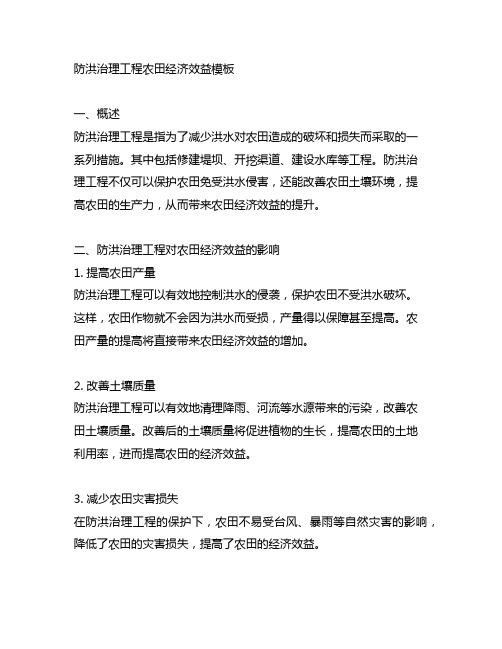 防洪治理工程农田经济效益模板

一、概述
防洪治理工程是指为了减少洪水对农田造成的破坏和损失而采取的一系列措施。其中包括修建堤坝、开挖渠道、建设水库等工程。防洪治理工程不仅可以保护农田免受洪水侵害，还能改善农田土壤环境，提高农田的生产力，从而带来农田经济效益的提升。

二、防洪治理工程对农田经济效益的影响
1. 提高农田产量
防洪治理工程可以有效地控制洪水的侵袭，保护农田不受洪水破坏。这样，农田作物就不会因为洪水而受损，产量得以保障甚至提高。农田产量的提高将直接带来农田经济效益的增加。

2. 改善土壤质量
防洪治理工程可以有效地清理降雨、河流等水源带来的污染，改善农田土壤质量。改善后的土壤质量将促进植物的生长，提高农田的土地利用率，进而提高农田的经济效益。

3. 减少农田灾害损失
在防洪治理工程的保护下，农田不易受台风、暴雨等自然灾害的影响，降低了农田的灾害损失，提高了农田的经济效益。